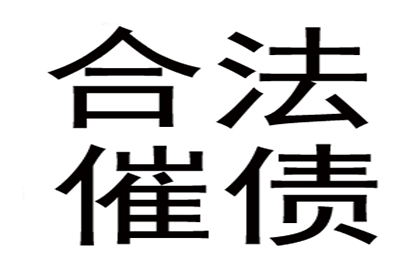 合法
催债